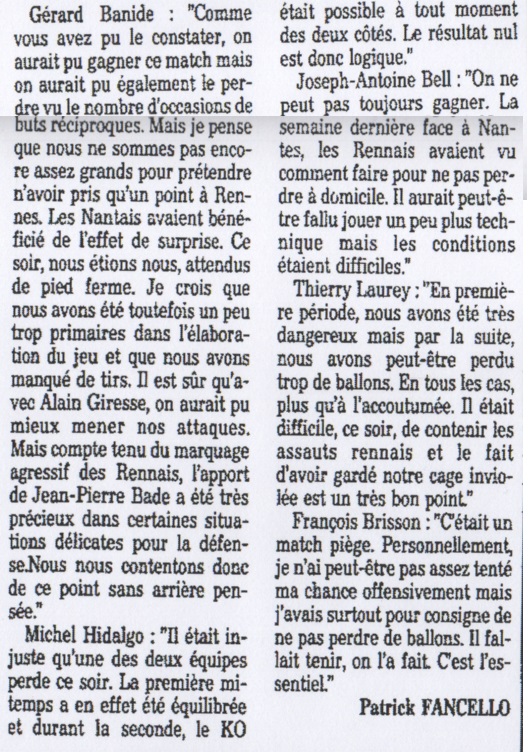 Gérard Banide : "Comme vous avez pu le constater, on aurait pu gagner ce match mais on aurait pu également le perdre vu le nombre d'occasions de buts réciproques. Mais je pense que nous ne sommes pas encore assez grands pour prétendre n'avoir pris qu'un point à Rennes. Les Nantais avaient bénéficié de l'effet de surprise. Ce soir, nous étions nous, attendus de pied ferme. Je crois que nous avons été toutefois un peu trop primaires dans l'élaboration du jeu et que nous avons manqué de tirs. Il est sûr qu'avec Alain Giresse, on aurait pu mieux mener nos attaques. Mais compte tenu du marquage agressif des Rennais, l'apport de Jean-Pierre Bade a été très précieux dans certaines situations délicates pour la défense.Nous nous contentons donc de ce point sans arrière pensée."

Michel Hidalgo : "Il était injuste qu'une des deux équipes perde ce soir. La première mi-temps a en effet été équilibrée et durant la seconde, le KO était possible à tout moment des deux côtés. Le résultat nul est donc logique."

Joseph-Antoine Bell : "On ne peut pas toujours gagner. La semaine dernière face à Nantes, les Rennais avaient vu comment faire pour ne pas perdre à domicile. Il aurait peut-être fallu jouer un peu plus technique mais les conditions étaient difficiles."

Thierry Laurey : "En première période, nous avons été très dangereux mais par la suite, nous avons peut-être perdu trop de ballons. En tous les cas, plus qu'à l'accoutumée. Il était difficile, ce soir, de contenir les assauts rennais et le fait d'avoir gardé notre cage inviolée est un très bon point."

François Brisson : "C'était un match piège. Personnellement, je n'ai peut-être pas assez tenté ma chance offensivement mais j'avais surtout pour consigne de ne pas perdre de ballons. Il fallait tenir, on l'a fait. C'est l'essentiel."

Patrick FANCELLO